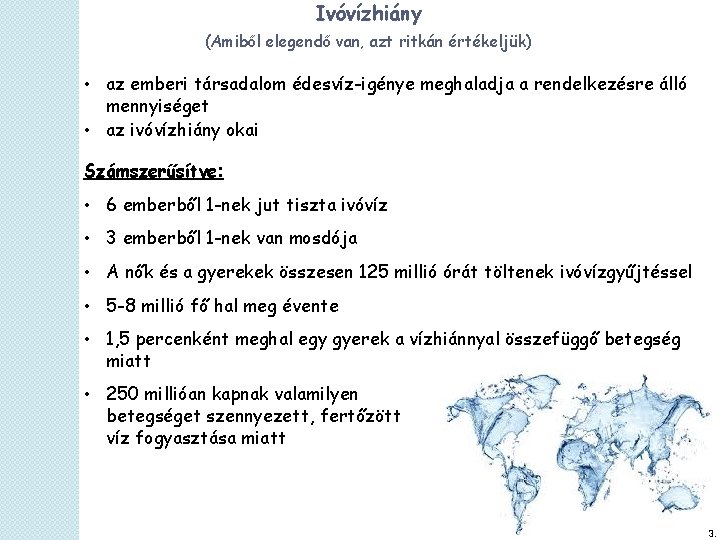 Ivóvízhiány

(Amiből elegendő van, azt ritkán értékeljük)

• az emberi társadalom édesvíz-igénye meghaladja a rendelkezésre álló mennyiséget
• az ivóvízhiány okai

Számszerűsítve:

• 6 emberből 1-nek jut tiszta ivóvíz
• 3 emberből 1-nek van mosdója
• A nők és a gyerekek összesen 125 millió órát töltenek ivóvízgyűjtéssel
• 5-8 millió fő hal meg évente
• 1,5 percenként meghal egy gyerek a vízhiánnyal összefüggő betegség miatt
• 250 millióan kapnak valamilyen betegséget szennyezett, fertőzött víz fogyasztása miatt

3.